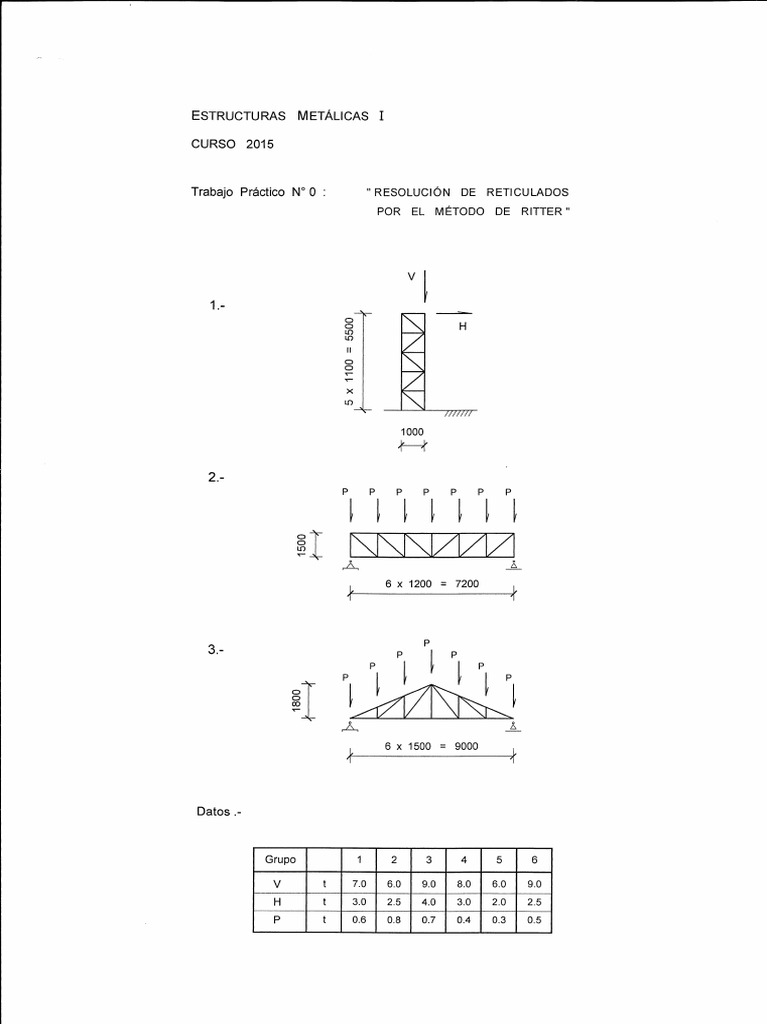 ESTRUCTURAS METÁLICAS I

CURSO 2015

Trabajo Práctico N° 0 : " RESOLUCIÓN DE RETICULADOS POR EL MÉTODO DE RITTER "

1.-

V

H

5 x 1100 = 5500

1000

2.-

P P P P P P P

1500

6 x 1200 = 7200

3.-

P

P P

P P

P P

1800

6 x 1500 = 9000

Datos .-

| Grupo | | 1 | 2 | 3 | 4 | 5 | 6 |
|---|---|---|---|---|---|---|---|
| V | t | 7.0 | 6.0 | 9.0 | 8.0 | 6.0 | 9.0 |
| H | t | 3.0 | 2.5 | 4.0 | 3.0 | 2.0 | 2.5 |
| P | t | 0.6 | 0.8 | 0.7 | 0.4 | 0.3 | 0.5 |